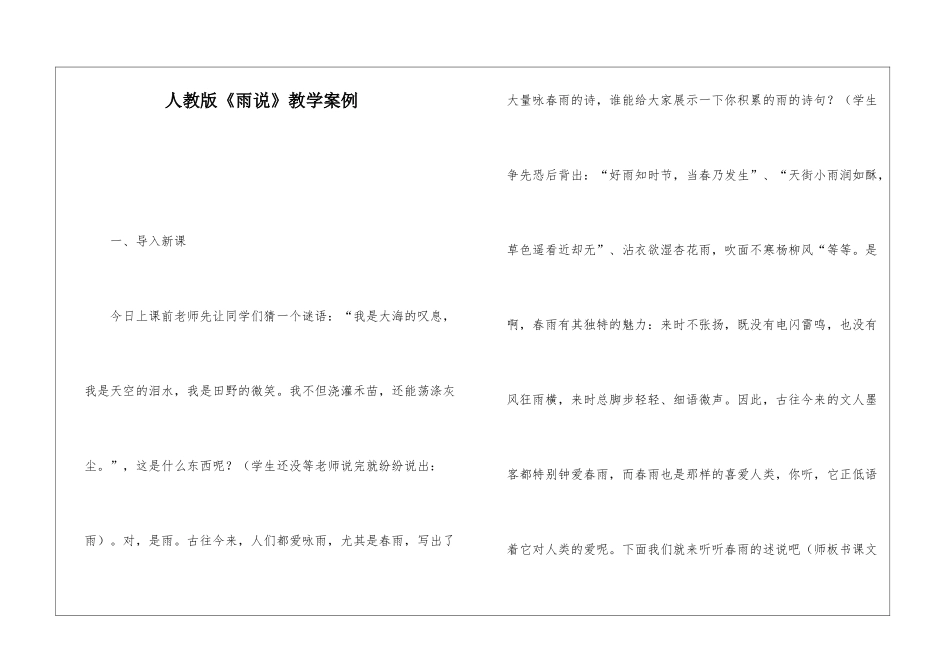 人教版《雨说》教学案例

一、导入新课

今日上课前老师先让同学们猜一个谜语：“我是大海的叹息，我是天空的泪水，我是田野的微笑。我不但浇灌禾苗，还能荡涤灰尘。”，这是什么东西呢？（学生还没等老师说完就纷纷说出：雨）。对，是雨。古往今来，人们都爱咏雨，尤其是春雨，写出了大量咏春雨的诗，谁能给大家展示一下你积累的雨的诗句？（学生争先恐后背出：“好雨知时节，当春乃发生”、“天街小雨润如酥，草色遥看近却无”、沾衣欲湿杏花雨，吹面不寒杨柳风“等等。是啊，春雨有其独特的魅力：来时不张扬，既没有电闪雷鸣，也没有风狂雨横，来时总脚步轻轻、细语微声。因此，古往今来的文人墨客都特别钟爱春雨，而春雨也是那样的喜爱人类，你听，它正低语着它对人类的爱呢。下面我们就来听听春雨的述说吧（师板书课文